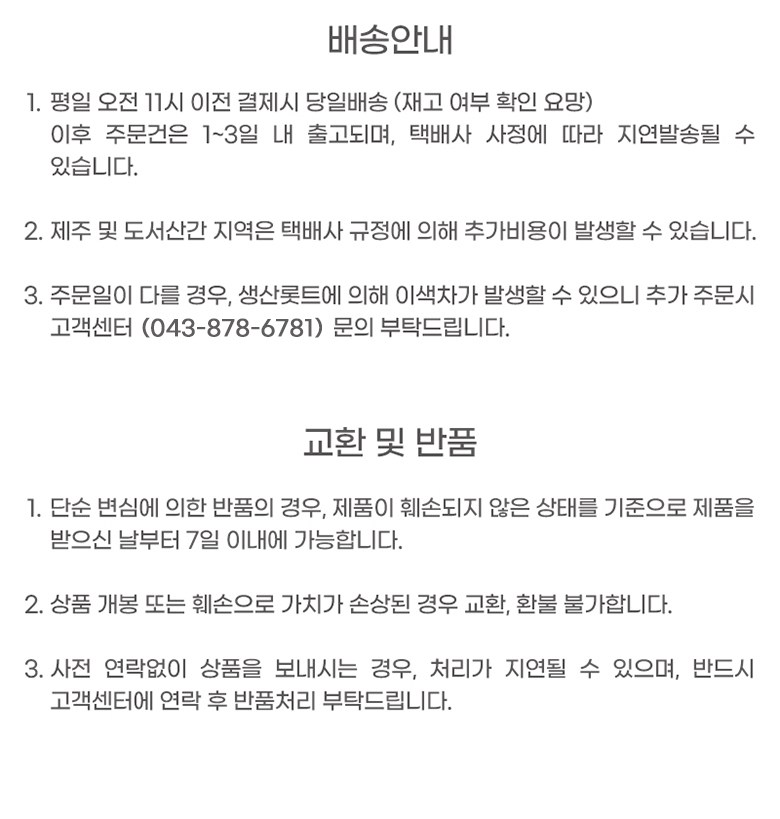 배송안내

1. 평일 오전 11시 이전 결제시 당일배송 (재고 여부 확인 요망)
이후 주문건은 1~3일 내 출고되며, 택배사 사정에 따라 지연발송될 수 있습니다.

2. 제주 및 도서산간 지역은 택배사 규정에 의해 추가비용이 발생할 수 있습니다.

3. 주문일이 다를 경우, 생산롯트에 의해 이색차가 발생할 수 있으니 추가 주문시 고객센터 (043-878-6781) 문의 부탁드립니다.

교환 및 반품

1. 단순 변심에 의한 반품의 경우, 제품이 훼손되지 않은 상태를 기준으로 제품을 받으신 날부터 7일 이내에 가능합니다.

2. 상품 개봉 또는 훼손으로 가치가 손상된 경우 교환, 환불 불가합니다.

3. 사전 연락없이 상품을 보내시는 경우, 처리가 지연될 수 있으며, 반드시 고객센터에 연락 후 반품처리 부탁드립니다.